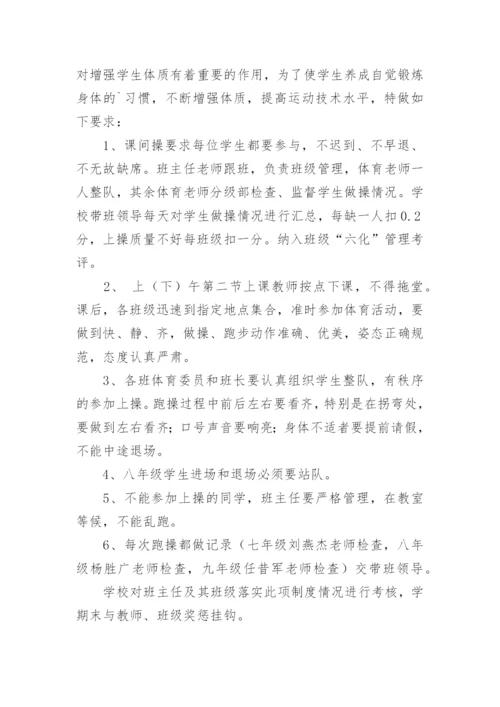 对增强学生体质有着重要的作用，为了使学生养成自觉锻炼身体的`习惯，不断增强体质，提高运动技术水平，特做如下要求：

1、课间操要求每位学生都要参与，不迟到、不早退、不无故缺席。班主任老师跟班，负责班级管理，体育老师一人整队，其余体育老师分级部检查、监督学生做操情况。学校带班领导每天对学生做操情况进行汇总，每缺一人扣0.2分，上操质量不好每班级扣一分。纳入班级“六化”管理考评。

2、 上（下）午第二节上课教师按点下课，不得拖堂。课后，各班级迅速到指定地点集合，准时参加体育活动，要做到快、静、齐，做操、跑步动作准确、优美，姿态正确规范，态度认真严肃。

3、各班体育委员和班长要认真组织学生整队，有秩序的参加上操。跑操过程中前后左右要看齐，特别是在拐弯处，要做到左右看齐；口号声音要响亮；身体不适者要提前请假，不能中途退场。

4、八年级学生进场和退场必须要站队。

5、不能参加上操的同学，班主任要严格管理，在教室等候，不能乱跑。

6、每次跑操都做记录（七年级刘燕杰老师检查，八年级杨胜广老师检查，九年级任昔军老师检查）交带班领导。

学校对班主任及其班级落实此项制度情况进行考核，学期末与教师、班级奖惩挂钩。